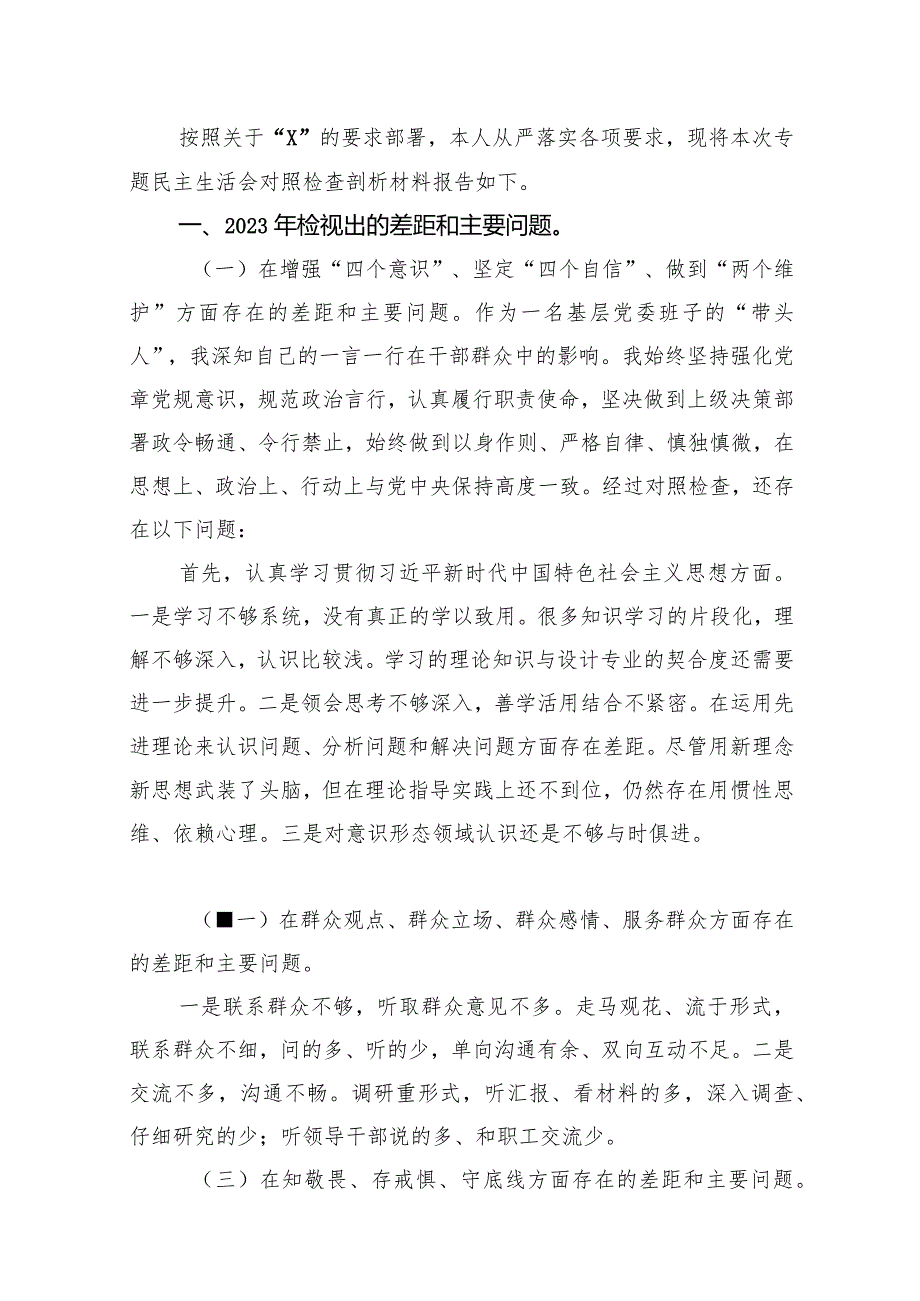 按照关于“X”的要求部署，本人从严落实各项要求，现将本次专题民主生活会对照检查剖析材料报告如下。

一、2023年检视出的差距和主要问题。

（一）在增强“四个意识”、坚定“四个自信”、做到“两个维护”方面存在的差距和主要问题。作为一名基层党委班子的“带头人”，我深知自己的一言一行在干部群众中的影响。我始终坚持强化党章党规意识，规范政治言行，认真履行职责使命，坚决做到上级决策部署政令畅通、令行禁止，始终做到以身作则、严格自律、慎独慎微，在思想上、政治上、行动上与党中央保持高度一致。经过对照检查，还存在以下问题：

首先，认真学习贯彻习近平新时代中国特色社会主义思想方面。一是学习不够系统，没有真正的学以致用。很多知识学习的片段化，理解不够深入，认识比较浅。学习的理论知识与设计专业的契合度还需要进一步提升。二是领会思考不够深入，善学活用结合不紧密。在运用先进理论来认识问题、分析问题和解决问题方面存在差距。尽管用新理念新思想武装了头脑，但在理论指导实践上还不到位，仍然存在用惯性思维、依赖心理。三是对意识形态领域认识还是不够与时俱进。

（■一）在群众观点、群众立场、群众感情、服务群众方面存在的差距和主要问题。

一是联系群众不够，听取群众意见不多。走马观花、流于形式，联系群众不细，问的多、听的少，单向沟通有余、双向互动不足。二是交流不多，沟通不畅。调研重形式，听汇报、看材料的多，深入调查、仔细研究的少；听领导干部说的多、和职工交流少。

（三）在知敬畏、存戒惧、守底线方面存在的差距和主要问题。